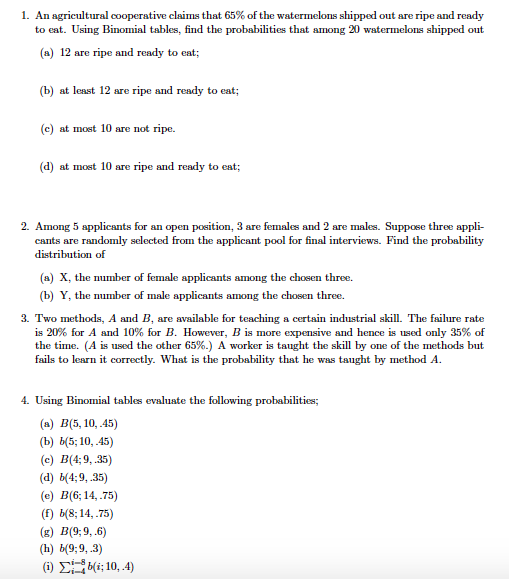 1. An agricultural cooperative claims that 65% of the watermelons shipped out are ripe and ready to eat. Using Binomial tables, find the probabilities that among 20 watermelons shipped out

(a) 12 are ripe and ready to eat;

(b) at least 12 are ripe and ready to eat;

(c) at most 10 are not ripe.

(d) at most 10 are ripe and ready to eat;

2. Among 5 applicants for an open position, 3 are females and 2 are males. Suppose three applicants are randomly selected from the applicant pool for final interviews. Find the probability distribution of

(a) X, the number of female applicants among the chosen three.

(b) Y, the number of male applicants among the chosen three.

3. Two methods, $A$ and $B$, are available for teaching a certain industrial skill. The failure rate is 20% for $A$ and 10% for $B$. However, $B$ is more expensive and hence is used only 35% of the time. ($A$ is used the other 65%.) A worker is taught the skill by one of the methods but fails to learn it correctly. What is the probability that he was taught by method $A$.

4. Using Binomial tables evaluate the following probabilities;

(a) $B(5, 10, .45)$
(b) $b(5; 10, .45)$
(c) $B(4; 9, .35)$
(d) $b(4; 9, .35)$
(e) $B(6; 14, .75)$
(f) $b(8; 14, .75)$
(g) $B(9; 9, .6)$
(h) $b(9; 9, .3)$
(i) $\sum_{i=4}^{i=8} b(i; 10, .4)$